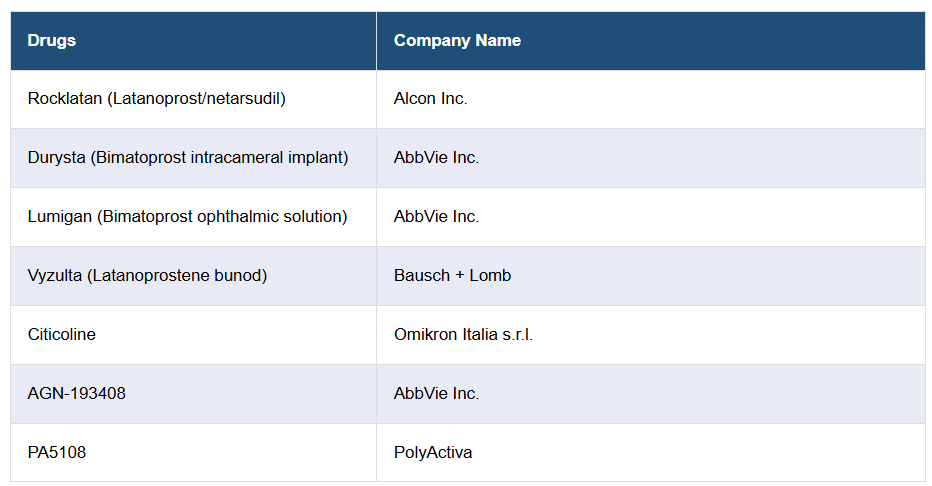 | Drugs | Company Name |
|---|---|
| Rocklatan (Latanoprost/netarsudil) | Alcon Inc. |
| Durysta (Bimatoprost intracameral implant) | AbbVie Inc. |
| Lumigan (Bimatoprost ophthalmic solution) | AbbVie Inc. |
| Vyzulta (Latanoprostene bunod) | Bausch + Lomb |
| Citicoline | Omikron Italia s.r.l. |
| AGN-193408 | AbbVie Inc. |
| PA5108 | PolyActiva |